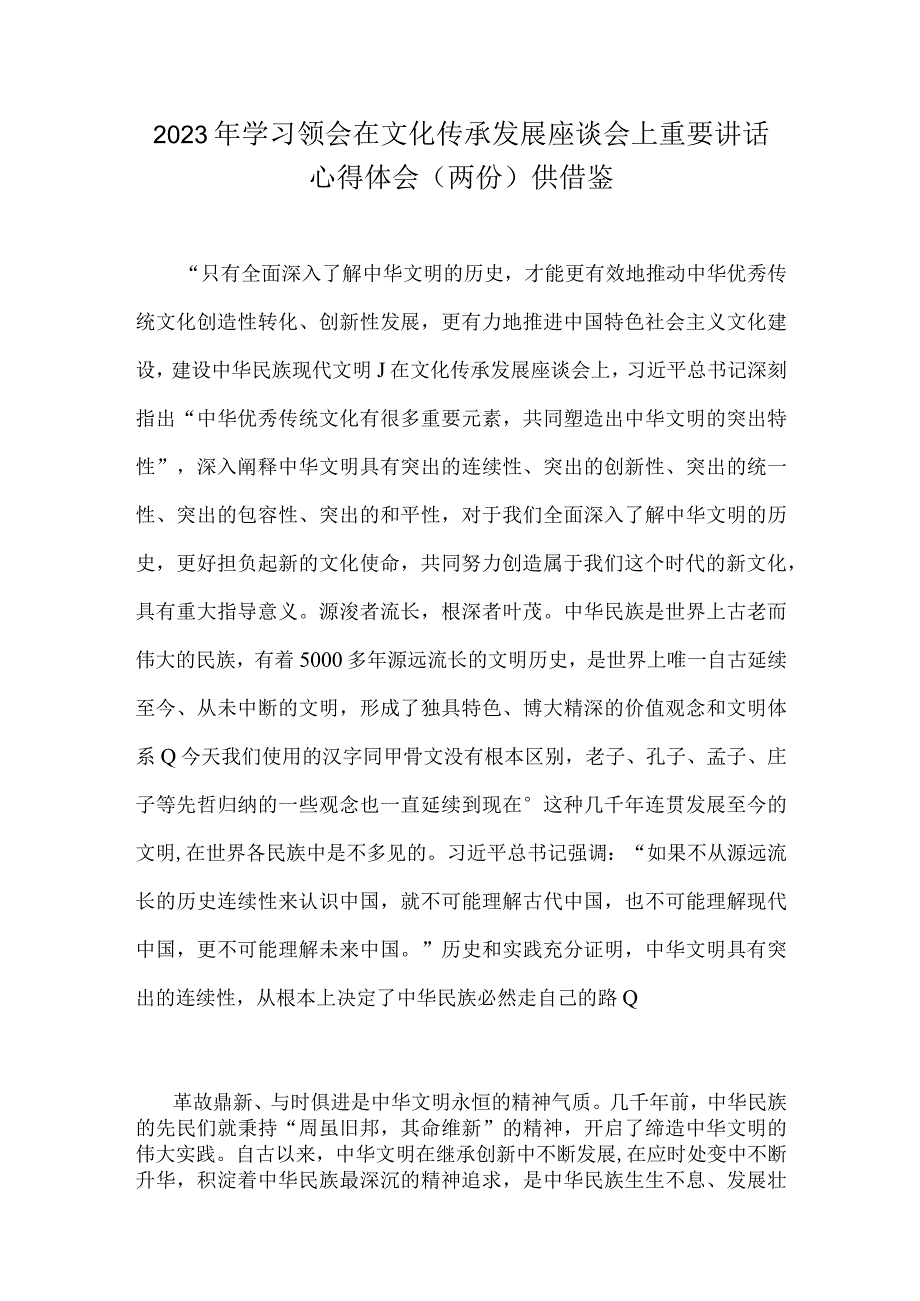 2023年学习领会在文化传承发展座谈会上重要讲话心得体会（两份）供借鉴

“只有全面深入了解中华文明的历史，才能更有效地推动中华优秀传统文化创造性转化、创新性发展，更有力地推进中国特色社会主义文化建设，建设中华民族现代文明J在文化传承发展座谈会上，习近平总书记深刻指出“中华优秀传统文化有很多重要元素，共同塑造出中华文明的突出特性”，深入阐释中华文明具有突出的连续性、突出的创新性、突出的统一性、突出的包容性、突出的和平性，对于我们全面深入了解中华文明的历史，更好担负起新的文化使命，共同努力创造属于我们这个时代的新文化，具有重大指导意义。源浚者流长，根深者叶茂。中华民族是世界上古老而伟大的民族，有着5000多年源远流长的文明历史，是世界上唯一自古延续至今、从未中断的文明，形成了独具特色、博大精深的价值观念和文明体系Q今天我们使用的汉字同甲骨文没有根本区别，老子、孔子、孟子、庄子等先哲归纳的一些观念也一直延续到现在°这种几千年连贯发展至今的文明，在世界各民族中是不多见的。习近平总书记强调：“如果不从源远流长的历史连续性来认识中国，就不可能理解古代中国，也不可能理解现代中国，更不可能理解未来中国。”历史和实践充分证明，中华文明具有突出的连续性，从根本上决定了中华民族必然走自己的路Q

革故鼎新、与时俱进是中华文明永恒的精神气质。几千年前，中华民族的先民们就秉持“周虽旧邦，其命维新”的精神，开启了缔造中华文明的伟大实践。自古以来，中华文明在继承创新中不断发展，在应时处变中不断升华，积淀着中华民族最深沉的精神追求，是中华民族生生不息、发展壮